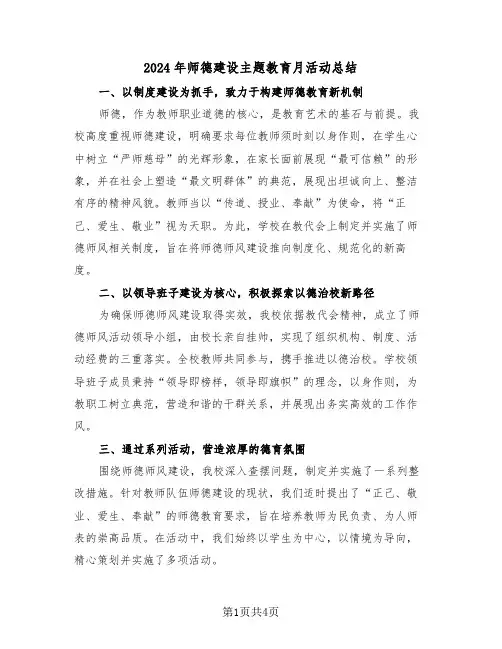 2024年师德建设主题教育月活动总结

一、以制度建设为抓手，致力于构建师德教育新机制

师德，作为教师职业道德的核心，是教育艺术的基石与前提。我校高度重视师德建设，明确要求每位教师须时刻以身作则，在学生心中树立“严师慈母”的光辉形象，在家长面前展现“最可信赖”的形象，并在社会上塑造“最文明群体”的典范，展现出坦诚向上、整洁有序的精神风貌。教师当以“传道、授业、奉献”为使命，将“正己、爱生、敬业”视为天职。为此，学校在教代会上制定并实施了师德师风相关制度，旨在将师德师风建设推向制度化、规范化的新高度。

二、以领导班子建设为核心，积极探索以德治校新路径

为确保师德师风建设取得实效，我校依据教代会精神，成立了师德师风活动领导小组，由校长亲自挂帅，实现了组织机构、制度、活动经费的三重落实。全校教师共同参与，携手推进以德治校。学校领导班子成员秉持“领导即榜样，领导即旗帜”的理念，以身作则，为教职工树立典范，营造和谐的干群关系，并展现出务实高效的工作作风。

三、通过系列活动，营造浓厚的德育氛围

围绕师德师风建设，我校深入查摆问题，制定并实施了一系列整改措施。针对教师队伍师德建设的现状，我们适时提出了“正己、敬业、爱生、奉献”的师德教育要求，旨在培养教师为民负责、为人师表的崇高品质。在活动中，我们始终以学生为中心，以情境为导向，精心策划并实施了多项活动。

第1页共4页